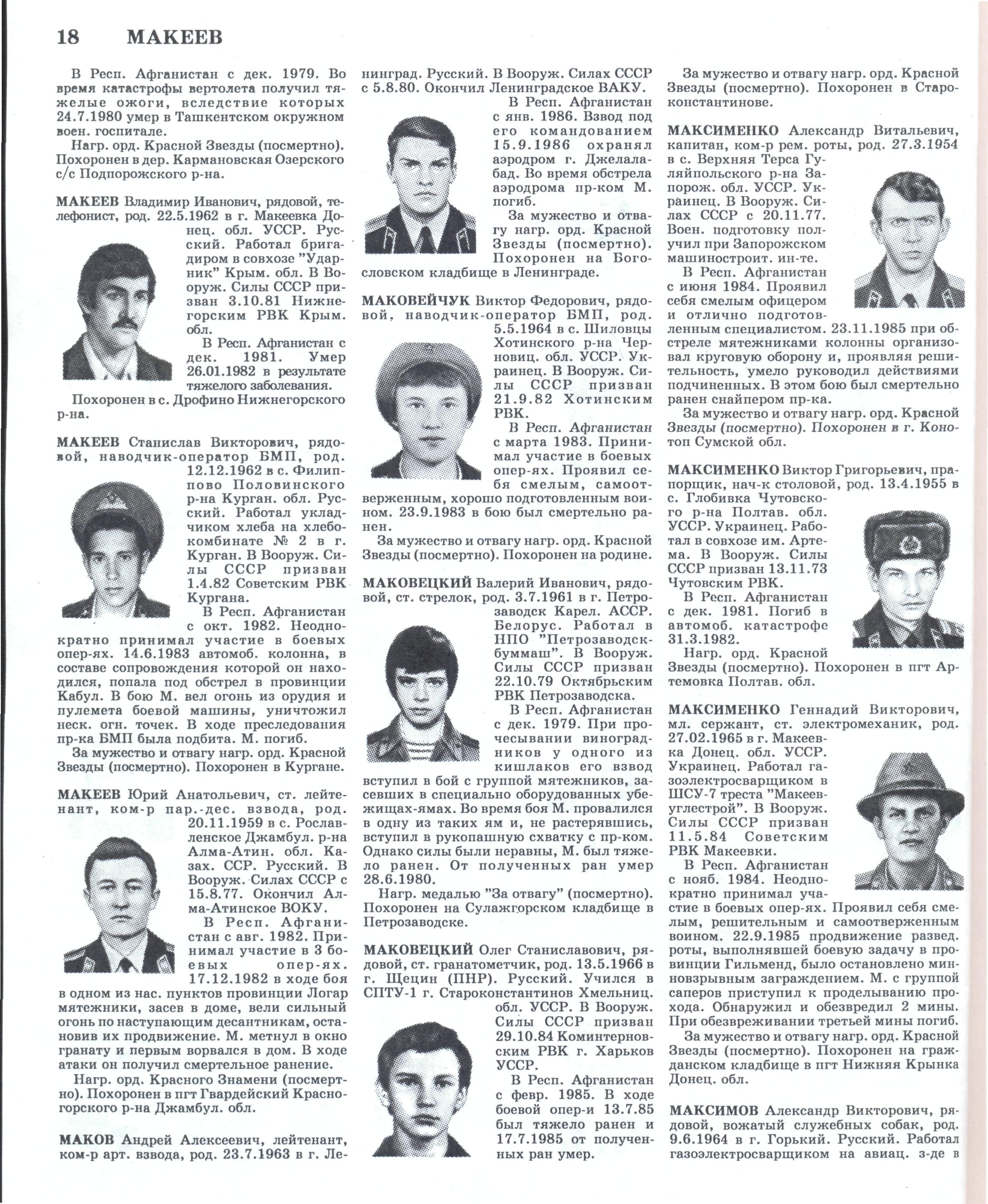 18 МАКЕЕВ

В Респ. Афганистан с дек. 1979. Во время катастрофы вертолета получил тяжелые ожоги, вследствие которых 24.7.1980 умер в Ташкентском окружном воен. госпитале.

Нагр. орд. Красной Звезды (посмертно). Похоронен в дер. Кармановская Озерского с/с Подпорожского р-на.

МАКЕЕВ Владимир Иванович, рядовой, телефонист, род. 22.5.1962 в г. Макеевка Донец. обл. УССР. Русский. Работал бригадиром в совхозе "Ударник" Крым. обл. В Вооруж. Силы СССР призван 3.10.81 Нижнегорским РВК Крым. обл.

В Респ. Афганистан с дек. 1981. Умер 26.01.1982 в результате тяжелого заболевания.

Похоронен в с. Дрофино Нижнегорского р-на.

МАКЕЕВ Станислав Викторович, рядовой, наводчик-оператор БМП, род. 12.12.1962 в с. Филиппово Половинского р-на Курган. обл. Русский. Работал укладчиком хлеба на хлебокомбинате № 2 в г. Курган. В Вооруж. Силы СССР призван 1.4.82 Советским РВК Кургана.

В Респ. Афганистан с окт. 1982. Неоднократно принимал участие в боевых опер-ях. 14.6.1983 автомоб. колонна, в составе сопровождения которой он находился, попала под обстрел в провинции Кабул. В бою М. вел огонь из орудия и пулемета боевой машины, уничтожил неск. огн. точек. В ходе преследования пр-ка БМП была подбита. М. погиб.

За мужество и отвагу нагр. орд. Красной Звезды (посмертно). Похоронен в Кургане.

МАКЕЕВ Юрий Анатольевич, ст. лейтенант, ком-р пар.-дес. взвода, род. 20.11.1959 в с. Рославленское Джамбул. р-на Алма-Атин. обл. Казах. ССР. Русский. В Вооруж. Силах СССР с 15.8.77. Окончил Алма-Атинское ВОКУ.

В Респ. Афганистан с авг. 1982. Принимал участие в 3 боевых опер-ях. 17.12.1982 в ходе боя в одном из нас. пунктов провинции Логар мятежники, засев в доме, вели сильный огонь по наступающим десантникам, остановив их продвижение. М. метнул в окно гранату и первым ворвался в дом. В ходе атаки он получил смертельное ранение.

Нагр. орд. Красного Знамени (посмертно). Похоронен в пгт Гвардейский Красногорского р-на Джамбул. обл.

МАКОВ Андрей Алексеевич, лейтенант, ком-р арт. взвода, род. 23.7.1963 в г. Ленинград. Русский. В Вооруж. Силах СССР с 5.8.80. Окончил Ленинградское ВАКУ.

В Респ. Афганистан с янв. 1986. Взвод под его командованием 15.9.1986 охранял аэродром г. Джелалабад. Во время обстрела аэродрома пр-ком М. погиб.

За мужество и отвагу нагр. орд. Красной Звезды (посмертно). Похоронен на Богословском кладбище в Ленинграде.

МАКОВЕЙЧУК Виктор Федорович, рядовой, наводчик-оператор БМП, род. 5.5.1964 в с. Шиловцы Хотинского р-на Черновиц. обл. УССР. Украинец. В Вооруж. Силы СССР призван 21.9.82 Хотинским РВК.

В Респ. Афганистан с марта 1983. Принимал участие в боевых опер-ях. Проявил себя смелым, самоотверженным, хорошо подготовленным воином. 23.9.1983 в бою был смертельно ранен.

За мужество и отвагу нагр. орд. Красной Звезды (посмертно). Похоронен на родине.

МАКОВЕЦКИЙ Валерий Иванович, рядовой, ст. стрелок, род. 3.7.1961 в г. Петрозаводск Карел. АССР. Белорус. Работал в НПО "Петрозаводскбуммаш". В Вооруж. Силы СССР призван 22.10.79 Октябрьским РВК Петрозаводска.

В Респ. Афганистан с дек. 1979. При прочесывании виноградников у одного из кишлаков его взвод вступил в бой с группой мятежников, засевших в специально оборудованных убежищах-ямах. Во время боя М. провалился в одну из таких ям и, не растерявшись, вступил в рукопашную схватку с пр-ком. Однако силы были неравны, М. был тяжело ранен. От полученных ран умер 28.6.1980.

Нагр. медалью "За отвагу" (посмертно). Похоронен на Сулажгорском кладбище в Петрозаводске.

МАКОВЕЦКИЙ Олег Станиславович, рядовой, ст. гранатометчик, род. 13.5.1966 в г. Щецин (ПНР). Русский. Учился в СПТУ-1 г. Староконстантинов Хмельниц. обл. УССР. В Вооруж. Силы СССР призван 29.10.84 Коминтерновским РВК г. Харьков УССР.

В Респ. Афганистан с февр. 1985. В ходе боевой опер-и 13.7.85 был тяжело ранен и 17.7.1985 от полученных ран умер.

За мужество и отвагу нагр. орд. Красной Звезды (посмертно). Похоронен в Староконстантинове.

МАКСИМЕНКО Александр Витальевич, капитан, ком-р рем. роты, род. 27.3.1954 в с. Верхняя Терса Гуляйпольского р-на Запорож. обл. УССР. Украинец. В Вооруж. Силах СССР с 20.11.77. Воен. подготовку получил при Запорожском машиностроит. ин-те.

В Респ. Афганистан с июня 1984. Проявил себя смелым офицером и отлично подготовленным специалистом. 23.11.1985 при обстреле мятежниками колонны организовал круговую оборону и, проявляя решительность, умело руководил действиями подчиненных. В этом бою был смертельно ранен снайпером пр-ка.

За мужество и отвагу нагр. орд. Красной Звезды (посмертно). Похоронен в г. Конотоп Сумской обл.

МАКСИМЕНКО Виктор Григорьевич, прапорщик, нач-к столовой, род. 13.4.1955 в с. Глобивка Чутовского р-на Полтав. обл. УССР. Украинец. Работал в совхозе им. Артема. В Вооруж. Силы СССР призван 13.11.73 Чутовским РВК.

В Респ. Афганистан с дек. 1981. Погиб в автомоб. катастрофе 31.3.1982.

Нагр. орд. Красной Звезды (посмертно). Похоронен в пгт Артемовка Полтав. обл.

МАКСИМЕНКО Геннадий Викторович, мл. сержант, ст. электромеханик, род. 27.02.1965 в г. Макеевка Донец. обл. УССР. Украинец. Работал газоэлектросварщиком в ШСУ-7 треста "Макеевуглестрой". В Вооруж. Силы СССР призван 11.5.84 Советским РВК Макеевки.

В Респ. Афганистан с нояб. 1984. Неоднократно принимал участие в боевых опер-ях. Проявил себя смелым, решительным и самоотверженным воином. 22.9.1985 продвижение развед. роты, выполнявшей боевую задачу в провинции Гильменд, было остановлено минновзрывным заграждением. М. с группой саперов приступил к проделыванию прохода. Обнаружил и обезвредил 2 мины. При обезвреживании третьей мины погиб.

За мужество и отвагу нагр. орд. Красной Звезды (посмертно). Похоронен на гражданском кладбище в пгт Нижняя Крынка Донец. обл.

МАКСИМОВ Александр Викторович, рядовой, вожатый служебных собак, род. 9.6.1964 в г. Горький. Русский. Работал газоэлектросварщиком на авиац. з-де в